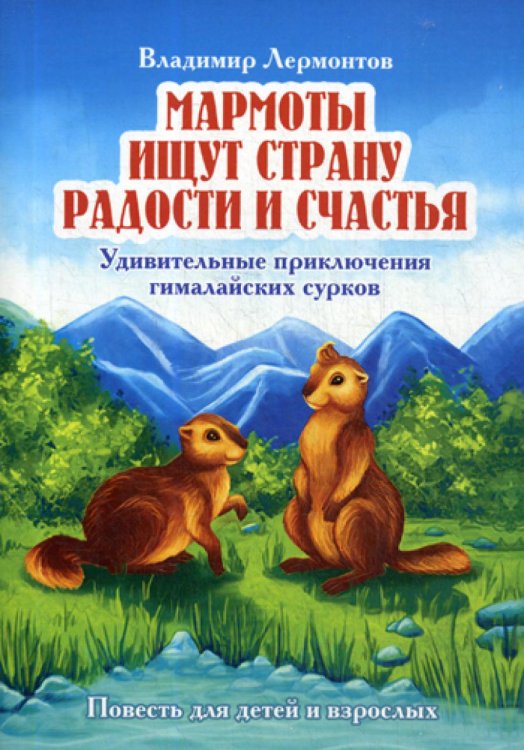 Владимир Лермонтов

МАРМОТЫ ИЩУТ СТРАНУ РАДОСТИ И СЧАСТЬЯ

Удивительные приключения гималайских сурков

Повесть для детей и взрослых